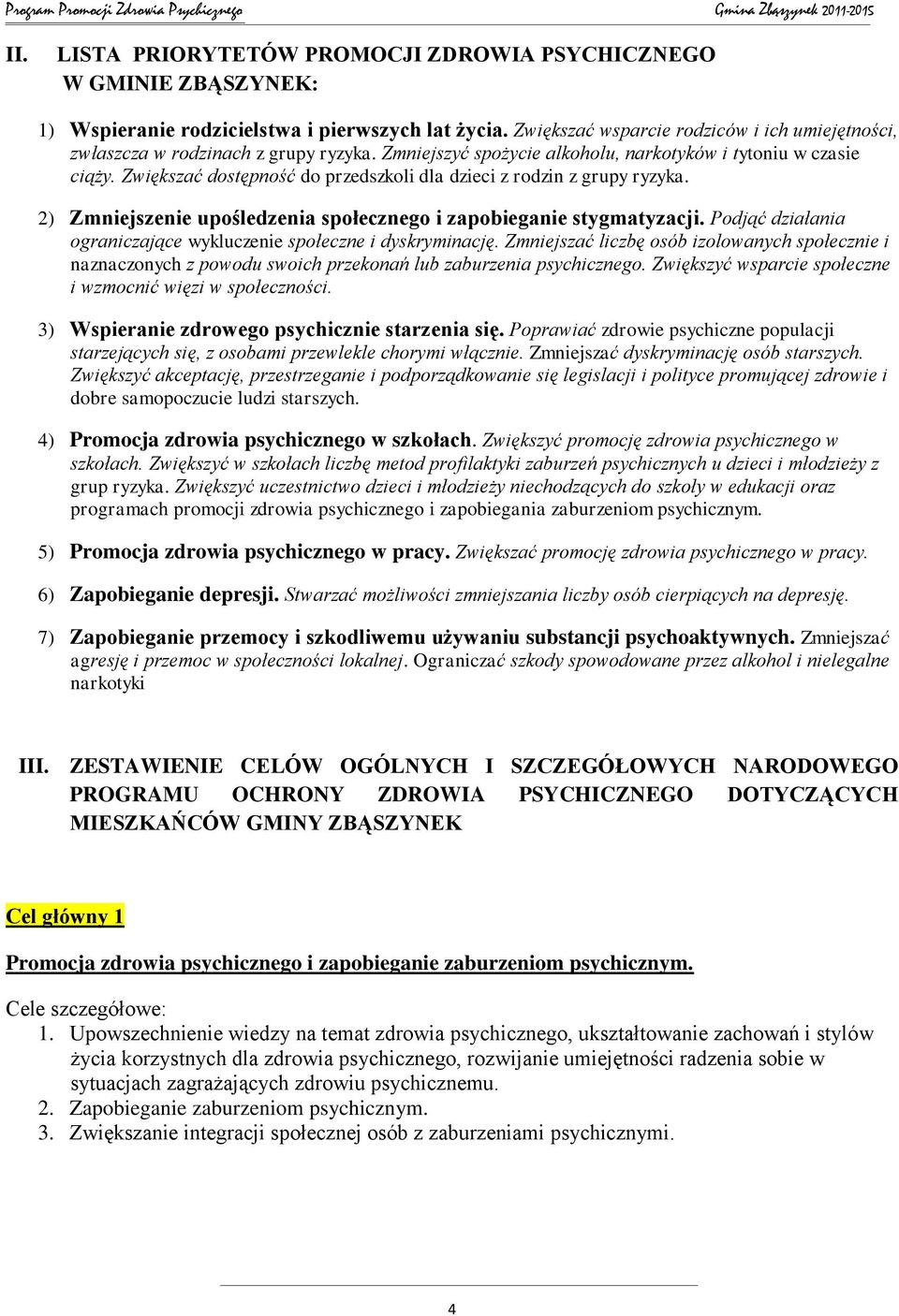 Program Promocji Zdrowia Psychicznego Gmina Zbąszynek 2011-2015

II. LISTA PRIORYTETÓW PROMOCJI ZDROWIA PSYCHICZNEGO W GMINIE ZBĄSZYNEK:

1) Wspieranie rodzicielstwa i pierwszych lat życia. Zwiększać wsparcie rodziców i ich umiejętności, zwłaszcza w rodzinach z grupy ryzyka. Zmniejszyć spożycie alkoholu, narkotyków i tytoniu w czasie ciąży. Zwiększać dostępność do przedszkoli dla dzieci z rodzin z grupy ryzyka.

2) Zmniejszenie upośledzenia społecznego i zapobieganie stygmatyzacji. Podjąć działania ograniczające wykluczenie społeczne i dyskryminację. Zmniejszać liczbę osób izolowanych społecznie i naznaczonych z powodu swoich przekonań lub zaburzenia psychicznego. Zwiększyć wsparcie społeczne i wzmocnić więzi w społeczności.

3) Wspieranie zdrowego psychicznie starzenia się. Poprawiać zdrowie psychiczne populacji starzejących się, z osobami przewlekle chorymi włącznie. Zmniejszać dyskryminację osób starszych. Zwiększyć akceptację, przestrzeganie i podporządkowanie się legislacji i polityce promującej zdrowie i dobre samopoczucie ludzi starszych.

4) Promocja zdrowia psychicznego w szkołach. Zwiększyć promocję zdrowia psychicznego w szkołach. Zwiększyć w szkołach liczbę metod profilaktyki zaburzeń psychicznych u dzieci i młodzieży z grup ryzyka. Zwiększyć uczestnictwo dzieci i młodzieży niechodzących do szkoły w edukacji oraz programach promocji zdrowia psychicznego i zapobiegania zaburzeniom psychicznym.

5) Promocja zdrowia psychicznego w pracy. Zwiększać promocję zdrowia psychicznego w pracy.

6) Zapobieganie depresji. Stwarzać możliwości zmniejszania liczby osób cierpiących na depresję.

7) Zapobieganie przemocy i szkodliwemu używaniu substancji psychoaktywnych. Zmniejszać agresję i przemoc w społeczności lokalnej. Ograniczać szkody spowodowane przez alkohol i nielegalne narkotyki

III. ZESTAWIENIE CELÓW OGÓLNYCH I SZCZEGÓŁOWYCH NARODOWEGO PROGRAMU OCHRONY ZDROWIA PSYCHICZNEGO DOTYCZĄCYCH MIESZKAŃCÓW GMINY ZBĄSZYNEK

Cel główny 1

Promocja zdrowia psychicznego i zapobieganie zaburzeniom psychicznym.

Cele szczegółowe:
1. Upowszechnienie wiedzy na temat zdrowia psychicznego, ukształtowanie zachowań i stylów życia korzystnych dla zdrowia psychicznego, rozwijanie umiejętności radzenia sobie w sytuacjach zagrażających zdrowiu psychicznemu.
2. Zapobieganie zaburzeniom psychicznym.
3. Zwiększanie integracji społecznej osób z zaburzeniami psychicznymi.

4